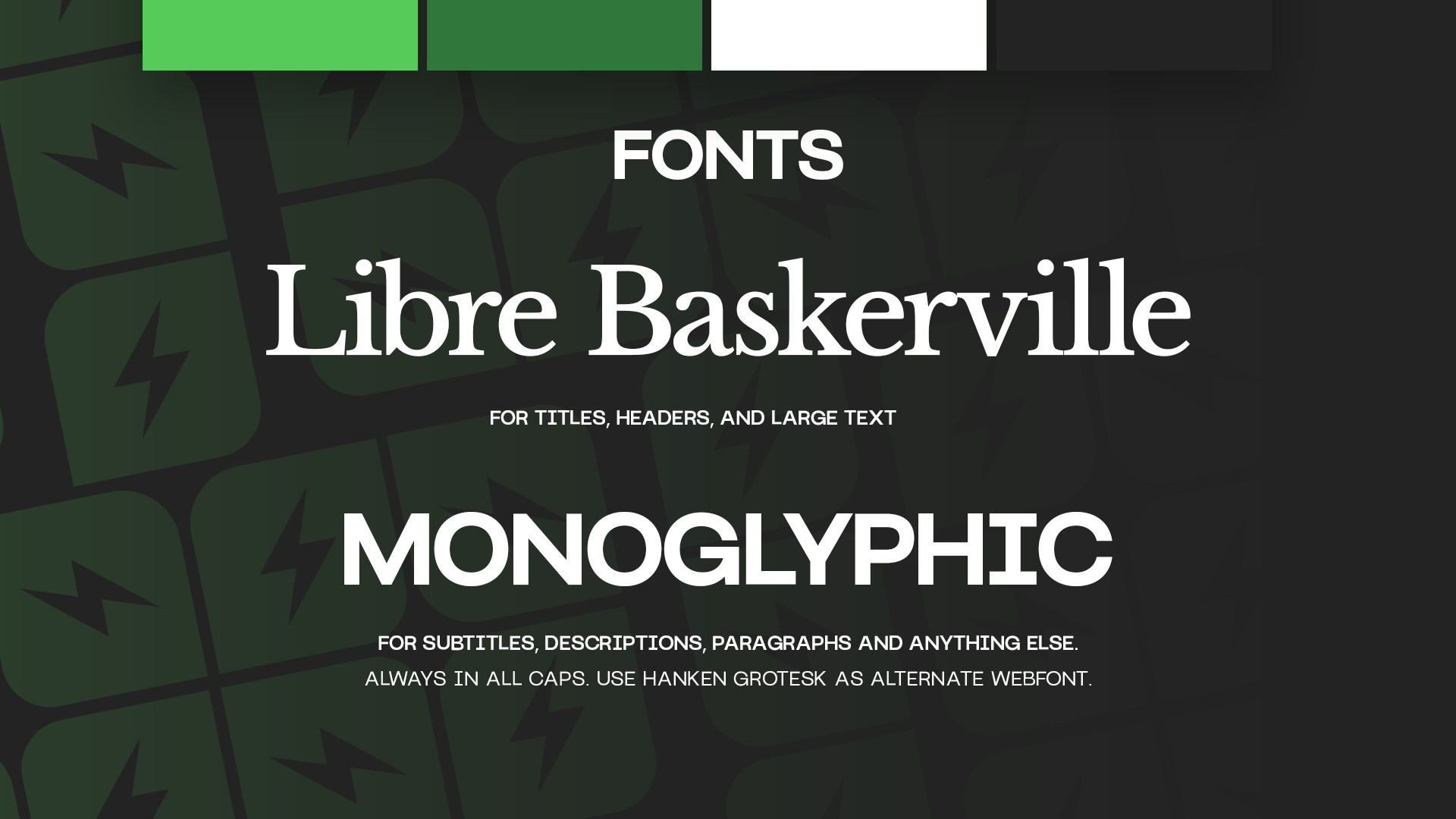 FONTS

Libre Baskerville

FOR TITLES, HEADERS, AND LARGE TEXT

MONOGLYPHIC

FOR SUBTITLES, DESCRIPTIONS, PARAGRAPHS AND ANYTHING ELSE.
ALWAYS IN ALL CAPS. USE HANKEN GROTESK AS ALTERNATE WEBFONT.